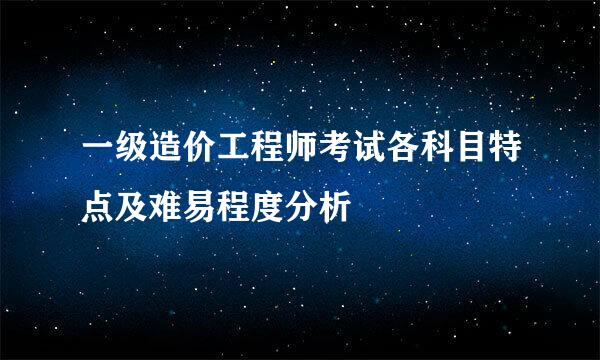 一级造价工程师考试各科目特点及难易程度分析